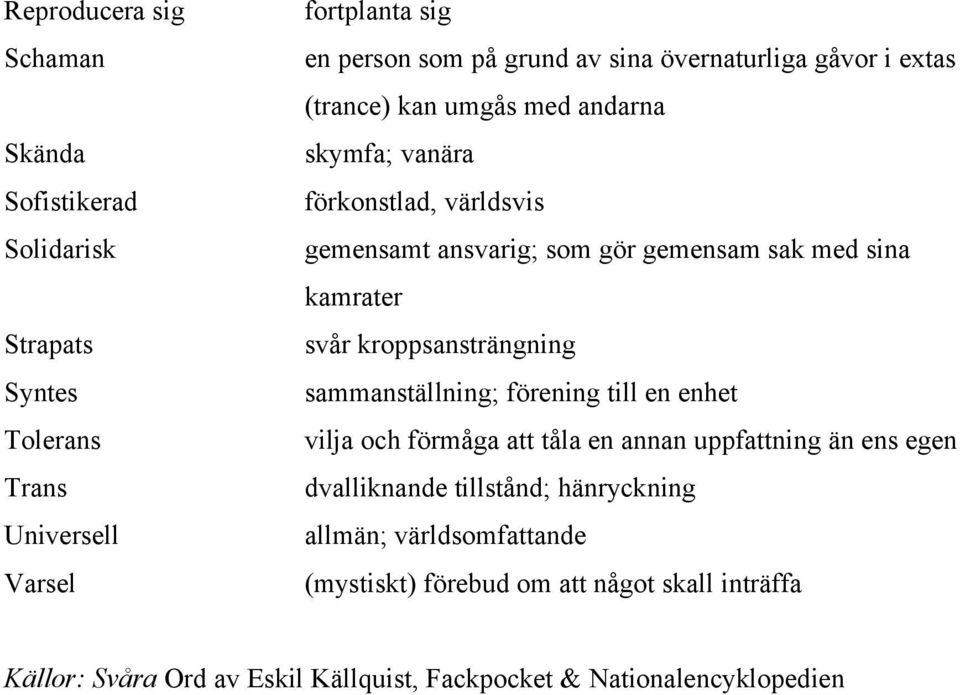 | | |
|---|---|
| Reproducera sig | fortplanta sig |
| Schaman | en person som på grund av sina övernaturliga gåvor i extas (trance) kan umgås med andarna |
| Skända | skymfa; vanära |
| Sofistikerad | förkonstlad, världsvis |
| Solidarisk | gemensamt ansvarig; som gör gemensam sak med sina kamrater |
| Strapats | svår kroppsansträngning |
| Syntes | sammanställning; förening till en enhet |
| Tolerans | vilja och förmåga att tåla en annan uppfattning än ens egen |
| Trans | dvalliknande tillstånd; hänryckning |
| Universell | allmän; världsomfattande |
| Varsel | (mystiskt) förebud om att något skall inträffa |

Källor: Svåra Ord av Eskil Källquist, Fackpocket & Nationalencyklopedien